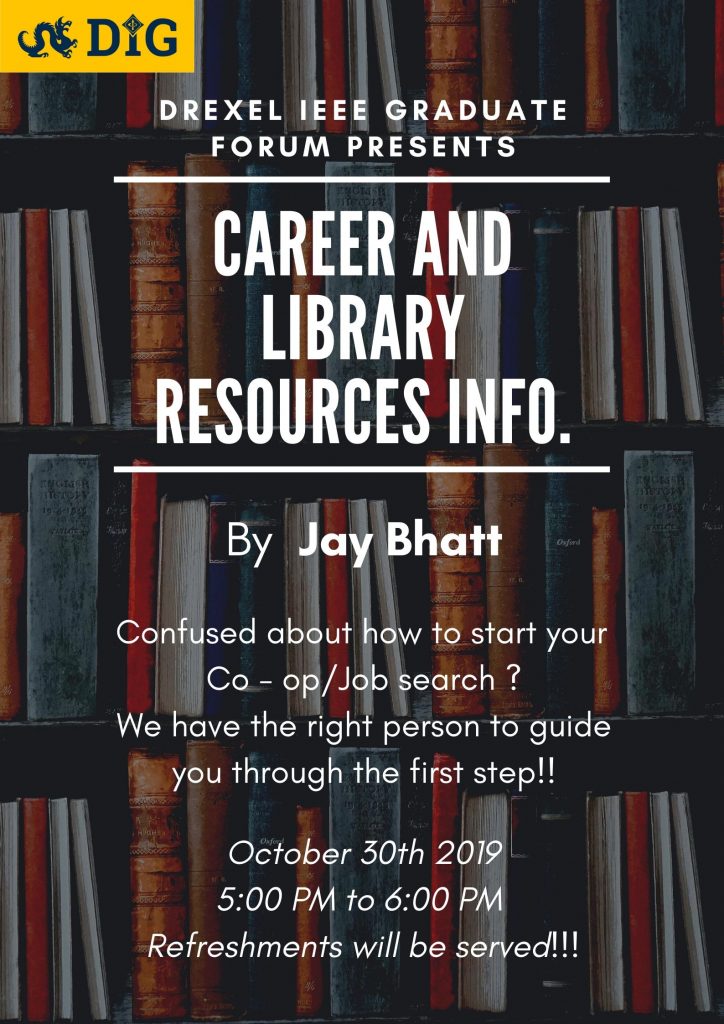 DIG

DREXEL IEEE GRADUATE FORUM PRESENTS

CAREER AND LIBRARY RESOURCES INFO.

By Jay Bhatt

Confused about how to start your Co - op/Job search ? We have the right person to guide you through the first step!!

October 30th 2019
5:00 PM to 6:00 PM
Refreshments will be served!!!